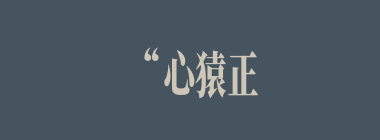 “心猿正